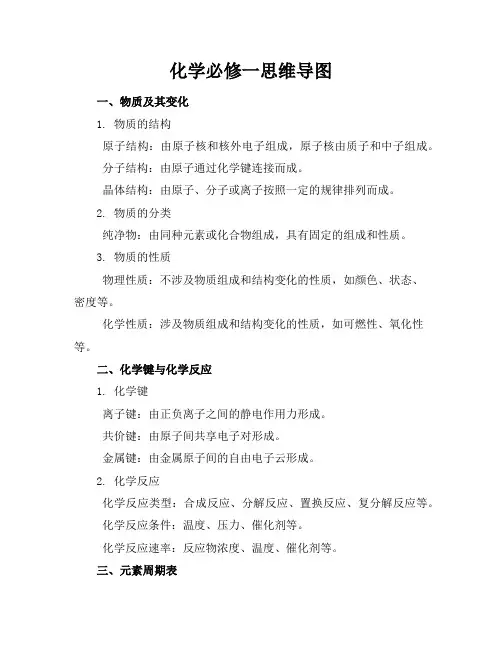 化学必修一思维导图

一、物质及其变化

1. 物质的结构

原子结构：由原子核和核外电子组成，原子核由质子和中子组成。

分子结构：由原子通过化学键连接而成。

晶体结构：由原子、分子或离子按照一定的规律排列而成。

2. 物质的分类

纯净物：由同种元素或化合物组成，具有固定的组成和性质。

3. 物质的性质

物理性质：不涉及物质组成和结构变化的性质，如颜色、状态、密度等。

化学性质：涉及物质组成和结构变化的性质，如可燃性、氧化性等。

二、化学键与化学反应

1. 化学键

离子键：由正负离子之间的静电作用力形成。

共价键：由原子间共享电子对形成。

金属键：由金属原子间的自由电子云形成。

2. 化学反应

化学反应类型：合成反应、分解反应、置换反应、复分解反应等。

化学反应条件：温度、压力、催化剂等。

化学反应速率：反应物浓度、温度、催化剂等。

三、元素周期表